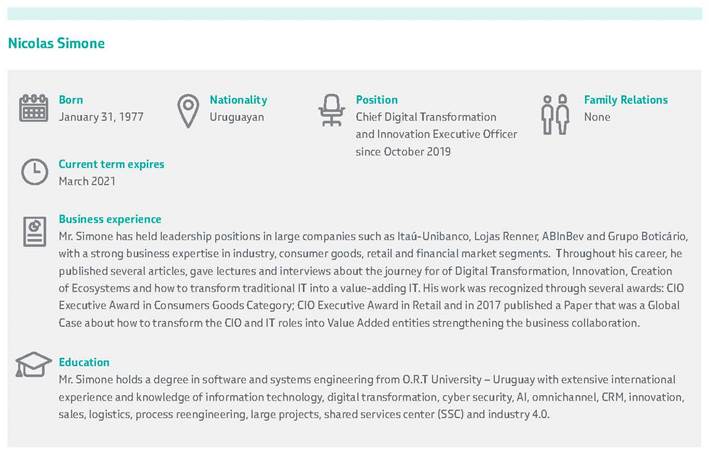 Nicolas Simone

Born
January 31, 1977

Nationality
Uruguayan

Position
Chief Digital Transformation and Innovation Executive Officer since October 2019

Family Relations
None

Current term expires
March 2021

Business experience
Mr. Simone has held leadership positions in large companies such as Itaú-Unibanco, Lojas Renner, ABInBev and Grupo Boticário, with a strong business expertise in industry, consumer goods, retail and financial market segments. Throughout his career, he published several articles, gave lectures and interviews about the journey for of Digital Transformation, Innovation, Creation of Ecosystems and how to transform traditional IT into a value-adding IT. His work was recognized through several awards: CIO Executive Award in Consumers Goods Category; CIO Executive Award in Retail and in 2017 published a Paper that was a Global Case about how to transform the CIO and IT roles into Value Added entities strengthening the business collaboration.

Education
Mr. Simone holds a degree in software and systems engineering from O.R.T University – Uruguay with extensive international experience and knowledge of information technology, digital transformation, cyber security, AI, omnichannel, CRM, innovation, sales, logistics, process reengineering, large projects, shared services center (SSC) and industry 4.0.